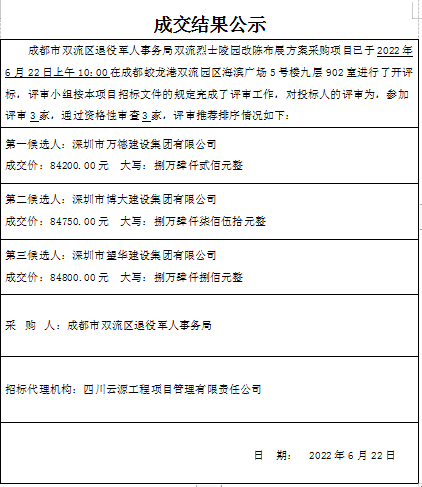 成交结果公示

成都市双流区退役军人事务局双流烈士陵园改陈布展方案采购项目已于 2022 年 6 月 22 日上午 10:00 在成都蛟龙港双流园区海滨广场 5 号楼九层 902 室进行了开评标，评审小组按本项目招标文件的规定完成了评审工作，对投标人的评审为，参加评审 3 家，通过资格性审查 3 家，评审推荐排序情况如下：

第一候选人：深圳市万德建设集团有限公司

成交价：84200.00 元　大写：捌万肆仟贰佰元整

第二候选人：深圳市博大建设集团有限公司

成交价：84750.00 元　大写：捌万肆仟柒佰伍拾元整

第三候选人：深圳市望华建设集团有限公司

成交价：84800.00 元　大写：捌万肆仟捌佰元整

采　购　人：成都市双流区退役军人事务局

招标代理机构：四川云源工程项目管理有限责任公司

日　期：　2022 年 6 月 22 日